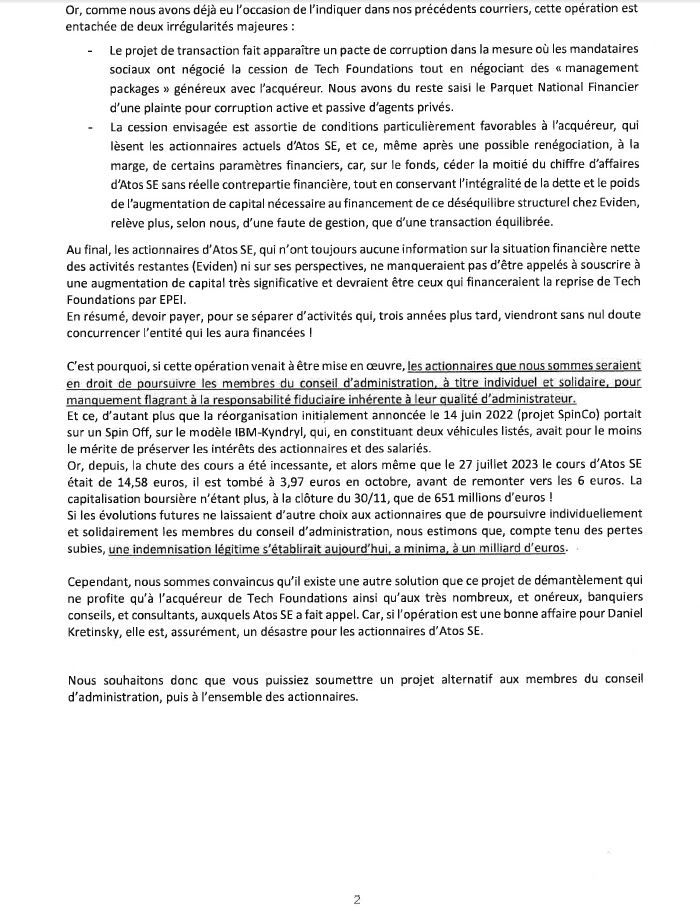 Or, comme nous avons déjà eu l'occasion de l'indiquer dans nos précédents courriers, cette opération est entachée de deux irrégularités majeures :

- Le projet de transaction fait apparaître un pacte de corruption dans la mesure où les mandataires sociaux ont négocié la cession de Tech Foundations tout en négociant des « management packages » généreux avec l'acquéreur. Nous avons du reste saisi le Parquet National Financier d'une plainte pour corruption active et passive d'agents privés.
- La cession envisagée est assortie de conditions particulièrement favorables à l'acquéreur, qui lèsent les actionnaires actuels d'Atos SE, et ce, même après une possible renégociation, à la marge, de certains paramètres financiers, car, sur le fonds, céder la moitié du chiffre d'affaires d'Atos SE sans réelle contrepartie financière, tout en conservant l'intégralité de la dette et le poids de l'augmentation de capital nécessaire au financement de ce déséquilibre structurel chez Eviden, relève plus, selon nous, d'une faute de gestion, que d'une transaction équilibrée.

Au final, les actionnaires d'Atos SE, qui n'ont toujours aucune information sur la situation financière nette des activités restantes (Eviden) ni sur ses perspectives, ne manqueraient pas d'être appelés à souscrire à une augmentation de capital très significative et devraient être ceux qui financeraient la reprise de Tech Foundations par EPEI.
En résumé, devoir payer, pour se séparer d'activités qui, trois années plus tard, viendront sans nul doute concurrencer l'entité qui les aura financées !

C'est pourquoi, si cette opération venait à être mise en œuvre, les actionnaires que nous sommes seraient en droit de poursuivre les membres du conseil d'administration, à titre individuel et solidaire, pour manquement flagrant à la responsabilité fiduciaire inhérente à leur qualité d'administrateur.
Et ce, d'autant plus que la réorganisation initialement annoncée le 14 juin 2022 (projet SpinCo) portait sur un Spin Off, sur le modèle IBM-Kyndryl, qui, en constituant deux véhicules listés, avait pour le moins le mérite de préserver les intérêts des actionnaires et des salariés.
Or, depuis, la chute des cours a été incessante, et alors même que le 27 juillet 2023 le cours d'Atos SE était de 14,58 euros, il est tombé à 3,97 euros en octobre, avant de remonter vers les 6 euros. La capitalisation boursière n'étant plus, à la clôture du 30/11, que de 651 millions d'euros !
Si les évolutions futures ne laissaient d'autre choix aux actionnaires que de poursuivre individuellement et solidairement les membres du conseil d'administration, nous estimons que, compte tenu des pertes subies, une indemnisation légitime s'établirait aujourd'hui, a minima, à un milliard d'euros.

Cependant, nous sommes convaincus qu'il existe une autre solution que ce projet de démantèlement qui ne profite qu'à l'acquéreur de Tech Foundations ainsi qu'aux très nombreux, et onéreux, banquiers conseils, et consultants, auxquels Atos SE a fait appel. Car, si l'opération est une bonne affaire pour Daniel Kretinsky, elle est, assurément, un désastre pour les actionnaires d'Atos SE.

Nous souhaitons donc que vous puissiez soumettre un projet alternatif aux membres du conseil d'administration, puis à l'ensemble des actionnaires.

2